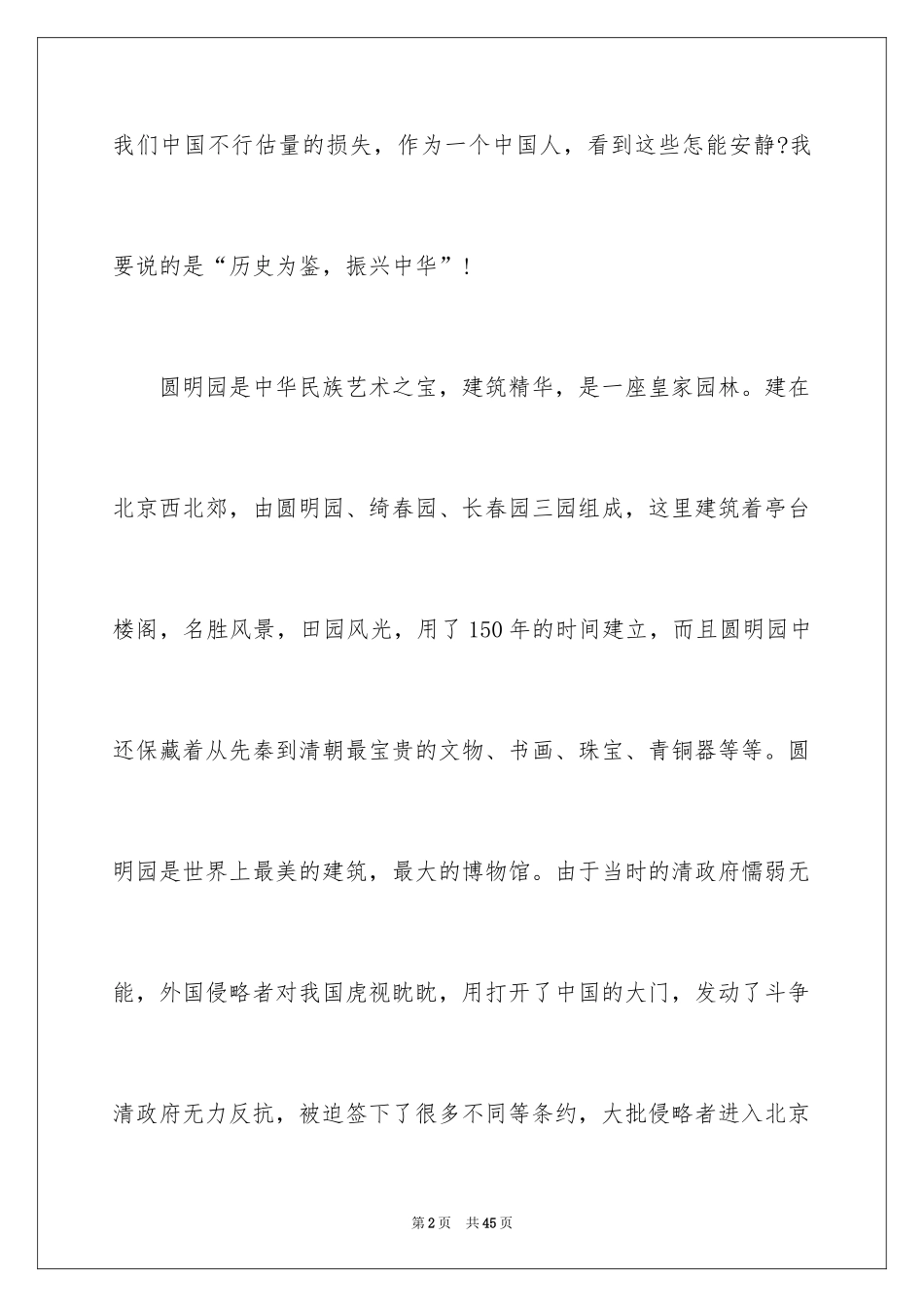 我们中国不行估量的损失，作为一个中国人，看到这些怎能安静?我要说的是“历史为鉴，振兴中华”！

圆明园是中华民族艺术之宝，建筑精华，是一座皇家园林。建在北京西北郊，由圆明园、绮春园、长春园三园组成，这里建筑着亭台楼阁，名胜风景，田园风光，用了150年的时间建立，而且圆明园中还保藏着从先秦到清朝最宝贵的文物、书画、珠宝、青铜器等等。圆明园是世界上最美的建筑，最大的博物馆。由于当时的清政府懦弱无能，外国侵略者对我国虎视眈眈，用打开了中国的大门，发动了斗争清政府无力反抗，被迫签下了很多不同等条约，大批侵略者进入北京

第2页 共45页